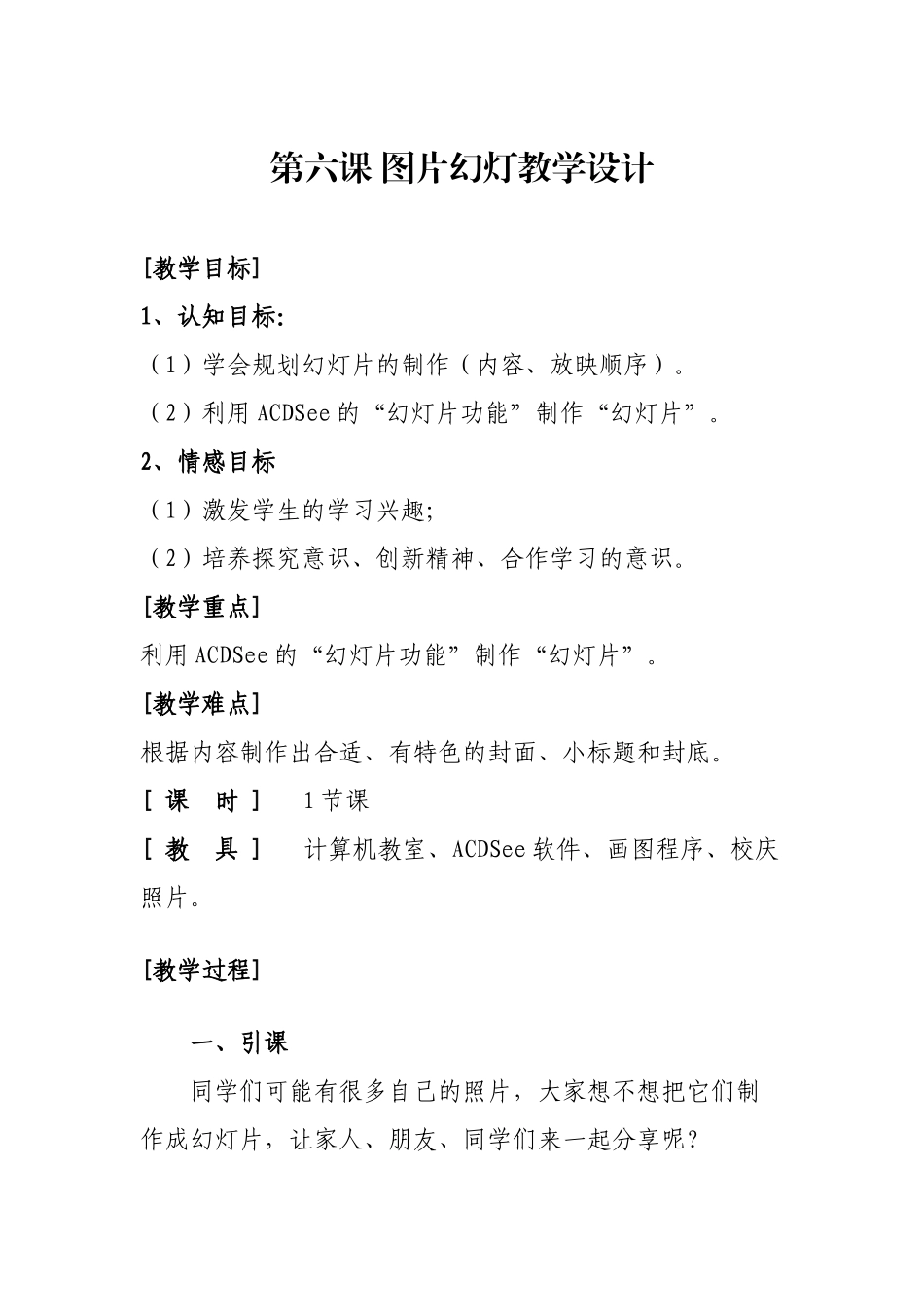 第六课 图片幻灯教学设计

[教学目标]

1、认知目标:

（1）学会规划幻灯片的制作（内容、放映顺序）。

（2）利用 ACDSee 的“幻灯片功能”制作“幻灯片”。

2、情感目标

（1）激发学生的学习兴趣;

（2）培养探究意识、创新精神、合作学习的意识。

[教学重点]

利用 ACDSee 的“幻灯片功能”制作“幻灯片”。

[教学难点]

根据内容制作出合适、有特色的封面、小标题和封底。

[ 课 时 ] 1 节课

[ 教 具 ] 计算机教室、ACDSee 软件、画图程序、校庆照片。

[教学过程]

一、引课

同学们可能有很多自己的照片，大家想不想把它们制作成幻灯片，让家人、朋友、同学们来一起分享呢？